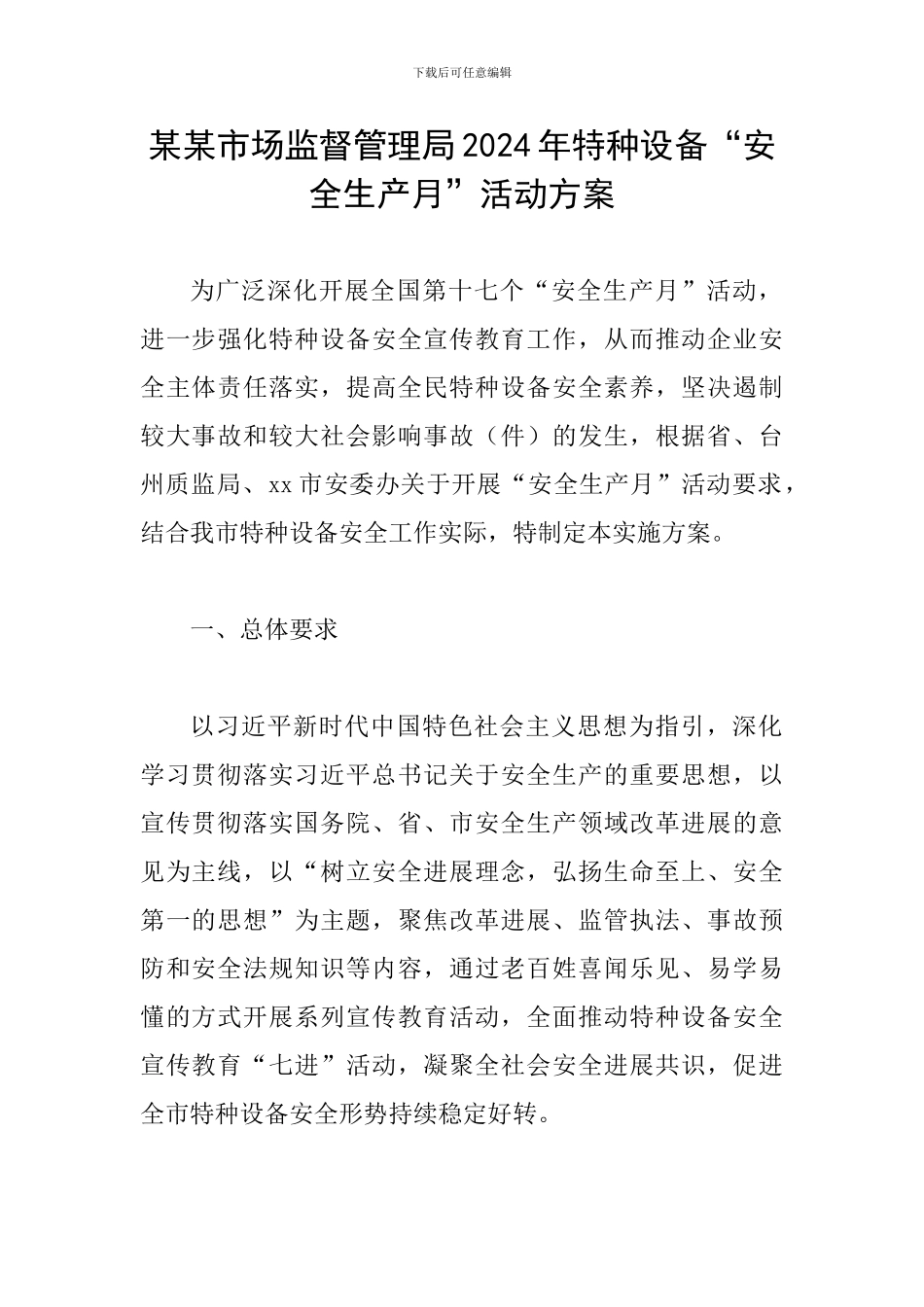 下载后可任意编辑

某某市场监督管理局2024年特种设备“安全生产月”活动方案

为广泛深化开展全国第十七个“安全生产月”活动，进一步强化特种设备安全宣传教育工作，从而推动企业安全主体责任落实，提高全民特种设备安全素养，坚决遏制较大事故和较大社会影响事故（件）的发生，根据省、台州质监局、xx市安委办关于开展“安全生产月”活动要求，结合我市特种设备安全工作实际，特制定本实施方案。

一、总体要求

以习近平新时代中国特色社会主义思想为指引，深化学习贯彻落实习近平总书记关于安全生产的重要思想，以宣传贯彻落实国务院、省、市安全生产领域改革进展的意见为主线，以“树立安全进展理念，弘扬生命至上、安全第一的思想”为主题，聚焦改革进展、监管执法、事故预防和安全法规知识等内容，通过老百姓喜闻乐见、易学易懂的方式开展系列宣传教育活动，全面推动特种设备安全宣传教育“七进”活动，凝聚全社会安全进展共识，促进全市特种设备安全形势持续稳定好转。